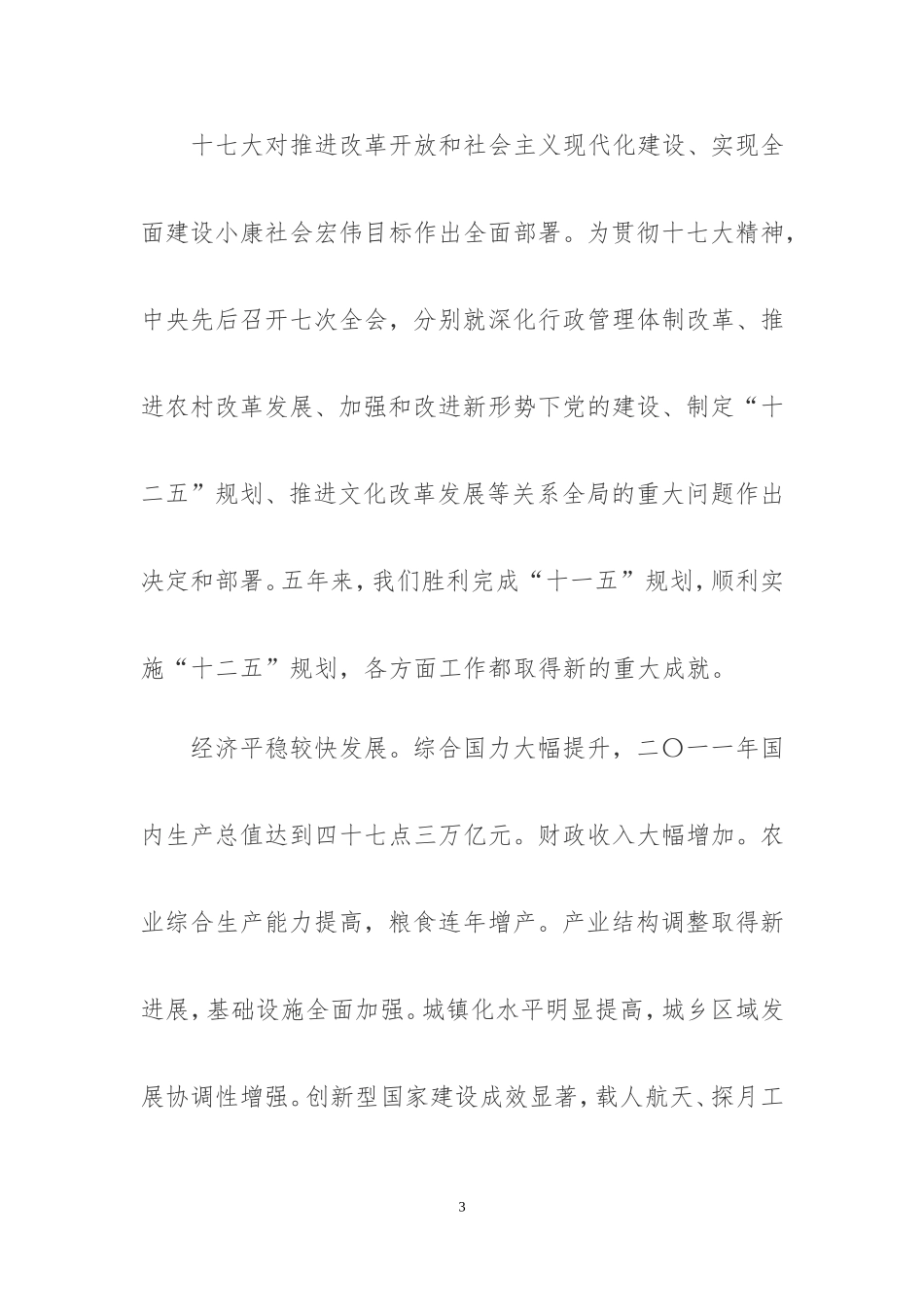 十七大对推进改革开放和社会主义现代化建设、实现全面建设小康社会宏伟目标作出全面部署。为贯彻十七大精神，中央先后召开七次全会，分别就深化行政管理体制改革、推进农村改革发展、加强和改进新形势下党的建设、制定“十二五”规划、推进文化改革发展等关系全局的重大问题作出决定和部署。五年来，我们胜利完成“十一五”规划，顺利实施“十二五”规划，各方面工作都取得新的重大成就。

经济平稳较快发展。综合国力大幅提升，二〇一一年国内生产总值达到四十七点三万亿元。财政收入大幅增加。农业综合生产能力提高，粮食连年增产。产业结构调整取得新进展，基础设施全面加强。城镇化水平明显提高，城乡区域发展协调性增强。创新型国家建设成效显著，载人航天、探月工

3